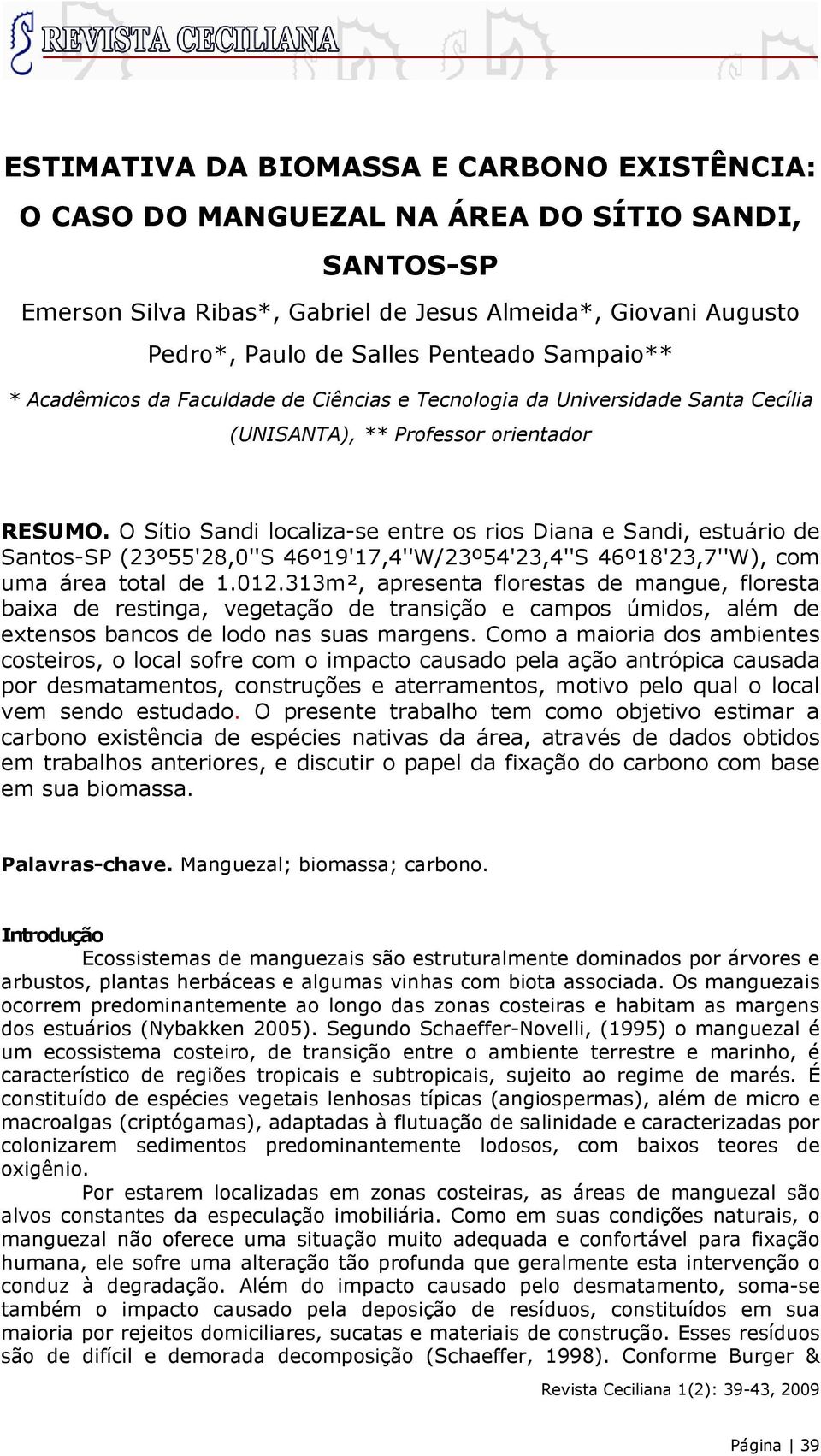 REVISTA CECILIANA

ESTIMATIVA DA BIOMASSA E CARBONO EXISTÊNCIA: O CASO DO MANGUEZAL NA ÁREA DO SÍTIO SANDI, SANTOS-SP

Emerson Silva Ribas*, Gabriel de Jesus Almeida*, Giovani Augusto Pedro*, Paulo de Salles Penteado Sampaio**

* Acadêmicos da Faculdade de Ciências e Tecnologia da Universidade Santa Cecília (UNISANTA), ** Professor orientador

RESUMO. O Sítio Sandi localiza-se entre os rios Diana e Sandi, estuário de Santos-SP (23º55'28,0''S 46º19'17,4''W/23º54'23,4''S 46º18'23,7''W), com uma área total de 1.012.313m², apresenta florestas de mangue, floresta baixa de restinga, vegetação de transição e campos úmidos, além de extensos bancos de lodo nas suas margens. Como a maioria dos ambientes costeiros, o local sofre com o impacto causado pela ação antrópica causada por desmatamentos, construções e aterramentos, motivo pelo qual o local vem sendo estudado. O presente trabalho tem como objetivo estimar a carbono existência de espécies nativas da área, através de dados obtidos em trabalhos anteriores, e discutir o papel da fixação do carbono com base em sua biomassa.

Palavras-chave. Manguezal; biomassa; carbono.

Introdução

Ecossistemas de manguezais são estruturalmente dominados por árvores e arbustos, plantas herbáceas e algumas vinhas com biota associada. Os manguezais ocorrem predominantemente ao longo das zonas costeiras e habitam as margens dos estuários (Nybakken 2005). Segundo Schaeffer-Novelli, (1995) o manguezal é um ecossistema costeiro, de transição entre o ambiente terrestre e marinho, é característico de regiões tropicais e subtropicais, sujeito ao regime de marés. É constituído de espécies vegetais lenhosas típicas (angiospermas), além de micro e macroalgas (criptógamas), adaptadas à flutuação de salinidade e caracterizadas por colonizarem sedimentos predominantemente lodosos, com baixos teores de oxigênio.

Por estarem localizadas em zonas costeiras, as áreas de manguezal são alvos constantes da especulação imobiliária. Como em suas condições naturais, o manguezal não oferece uma situação muito adequada e confortável para fixação humana, ele sofre uma alteração tão profunda que geralmente esta intervenção o conduz à degradação. Além do impacto causado pelo desmatamento, soma-se também o impacto causado pela deposição de resíduos, constituídos em sua maioria por rejeitos domiciliares, sucatas e materiais de construção. Esses resíduos são de difícil e demorada decomposição (Schaeffer, 1998). Conforme Burger &

Revista Ceciliana 1(2): 39-43, 2009

Página | 39